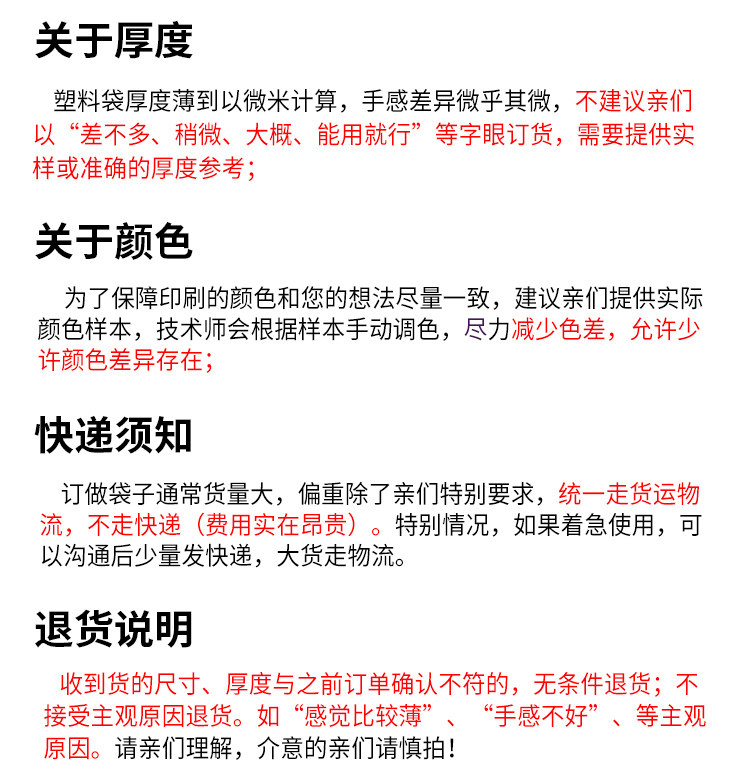 关于厚度

塑料袋厚度薄到以微米计算，手感差异微乎其微，不建议亲们以“差不多、稍微、大概、能用就行”等字眼订货，需要提供实样或准确的厚度参考；

关于颜色

为了保障印刷的颜色和您的想法尽量一致，建议亲们提供实际颜色样本，技术师会根据样本手动调色，尽力减少色差，允许少许颜色差异存在；

快递须知

订做袋子通常货量大，偏重除了亲们特别要求，统一走货运物流，不走快递（费用实在昂贵）。特别情况，如果着急使用，可以沟通后少量发快递，大货走物流。

退货说明

收到货的尺寸、厚度与之前订单确认不符的，无条件退货；不接受主观原因退货。如“感觉比较薄”、“手感不好”、等主观原因。请亲们理解，介意的亲们请慎拍！